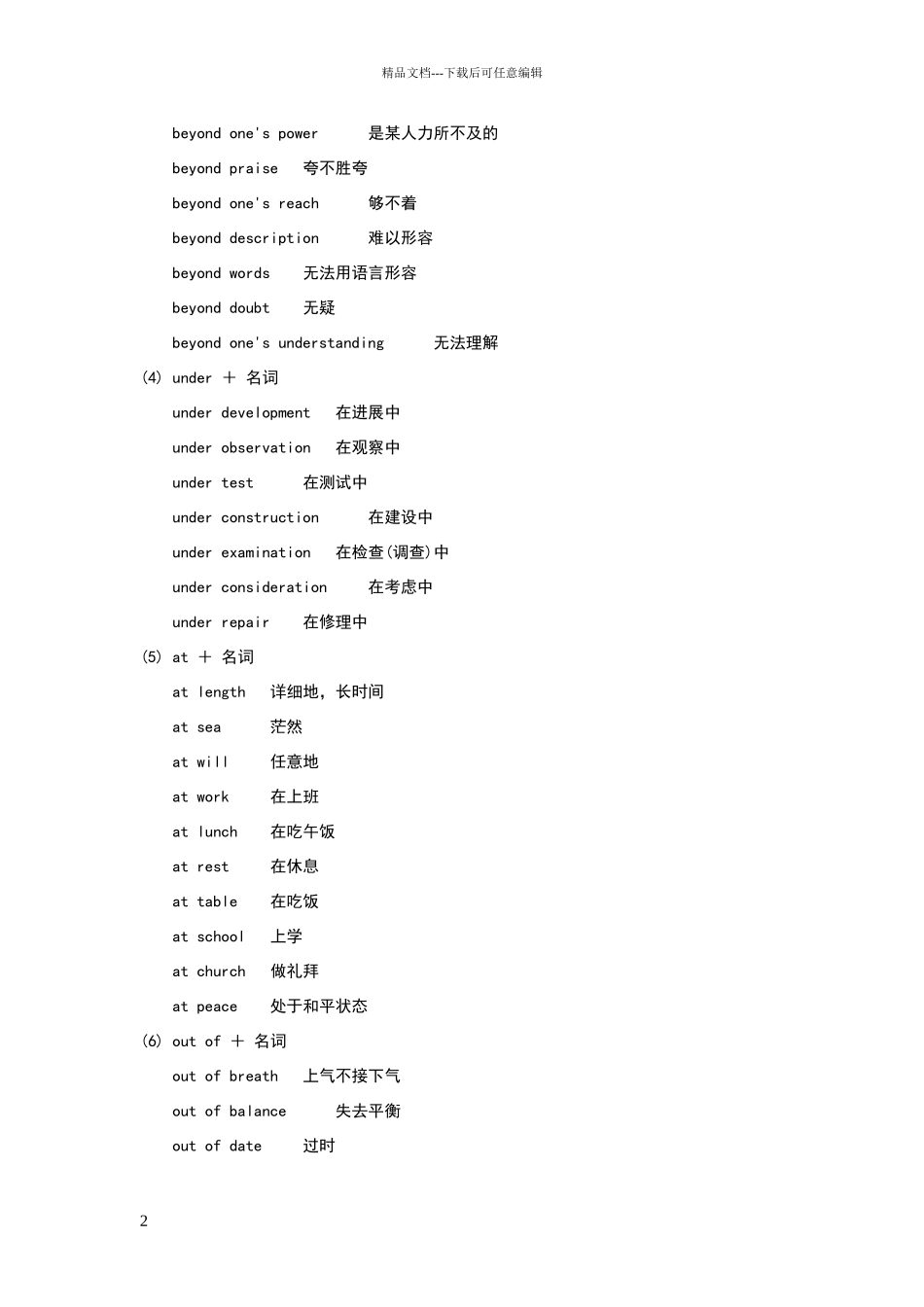 精品文档---下载后可任意编辑

beyond one's power 是某人力所不及的

beyond praise 夸不胜夸

beyond one's reach 够不着

beyond description 难以形容

beyond words 无法用语言形容

beyond doubt 无疑

beyond one's understanding 无法理解

(4) under ＋ 名词

under development 在进展中

under observation 在观察中

under test 在测试中

under construction 在建设中

under examination 在检查(调查)中

under consideration 在考虑中

under repair 在修理中

(5) at ＋ 名词

at length 详细地，长时间

at sea 茫然

at will 任意地

at work 在上班

at lunch 在吃午饭

at rest 在休息

at table 在吃饭

at school 上学

at church 做礼拜

at peace 处于和平状态

(6) out of ＋ 名词

out of breath 上气不接下气

out of balance 失去平衡

out of date 过时

2